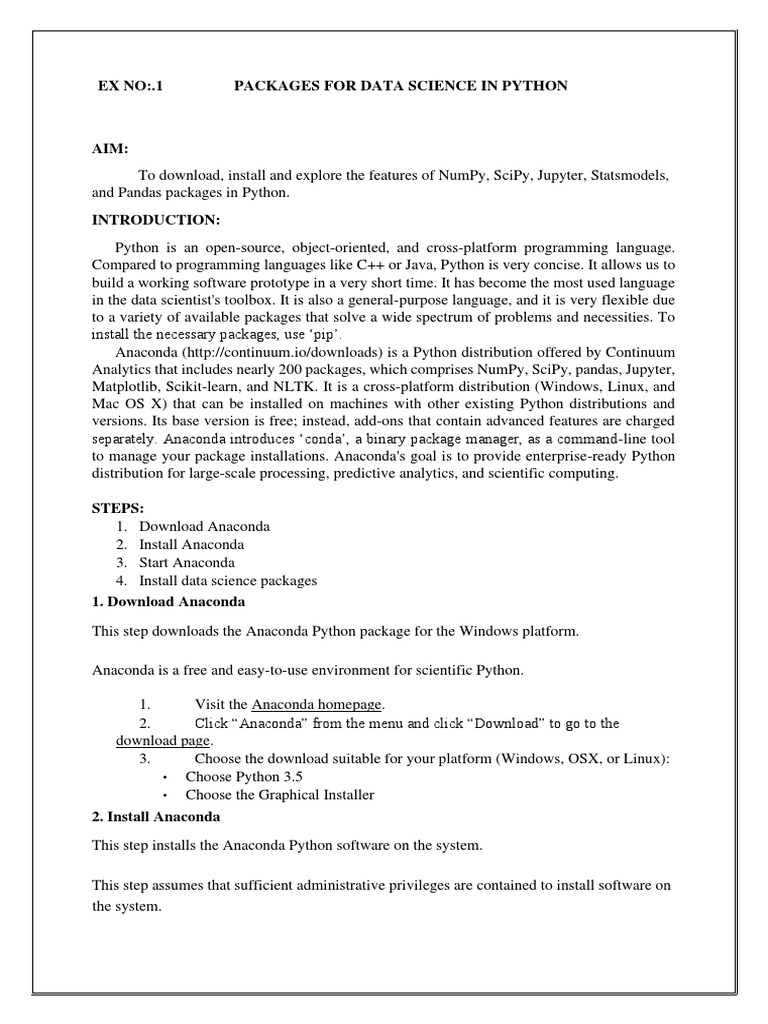 EX NO:.1 PACKAGES FOR DATA SCIENCE IN PYTHON

AIM:

To download, install and explore the features of NumPy, SciPy, Jupyter, Statsmodels, and Pandas packages in Python.

INTRODUCTION:

Python is an open-source, object-oriented, and cross-platform programming language. Compared to programming languages like C++ or Java, Python is very concise. It allows us to build a working software prototype in a very short time. It has become the most used language in the data scientist's toolbox. It is also a general-purpose language, and it is very flexible due to a variety of available packages that solve a wide spectrum of problems and necessities. To install the necessary packages, use 'pip'.

Anaconda (http://continuum.io/downloads) is a Python distribution offered by Continuum Analytics that includes nearly 200 packages, which comprises NumPy, SciPy, pandas, Jupyter, Matplotlib, Scikit-learn, and NLTK. It is a cross-platform distribution (Windows, Linux, and Mac OS X) that can be installed on machines with other existing Python distributions and versions. Its base version is free; instead, add-ons that contain advanced features are charged separately. Anaconda introduces 'conda', a binary package manager, as a command-line tool to manage your package installations. Anaconda's goal is to provide enterprise-ready Python distribution for large-scale processing, predictive analytics, and scientific computing.

STEPS:
1. Download Anaconda
2. Install Anaconda
3. Start Anaconda
4. Install data science packages

1. Download Anaconda

This step downloads the Anaconda Python package for the Windows platform.

Anaconda is a free and easy-to-use environment for scientific Python.

1. Visit the Anaconda homepage.
2. Click "Anaconda" from the menu and click "Download" to go to the download page.
3. Choose the download suitable for your platform (Windows, OSX, or Linux):
• Choose Python 3.5
• Choose the Graphical Installer

2. Install Anaconda

This step installs the Anaconda Python software on the system.

This step assumes that sufficient administrative privileges are contained to install software on the system.